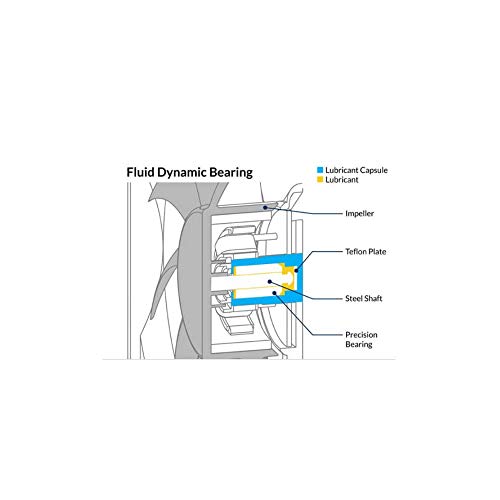 Fluid Dynamic Bearing

Lubricant Capsule
Lubricant

Impeller

Teflon Plate

Steel Shaft

Precision Bearing